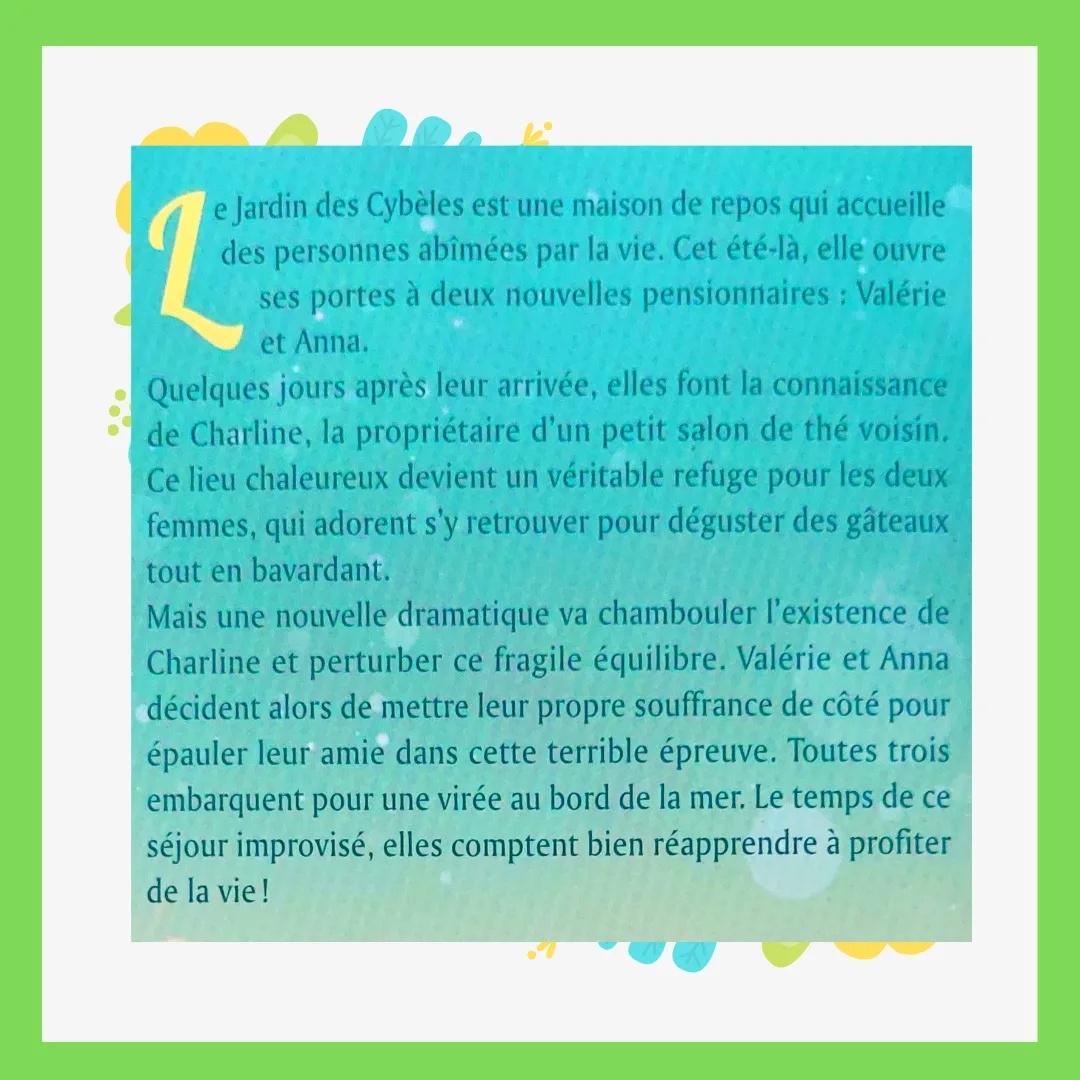 Le Jardin des Cybèles est une maison de repos qui accueille des personnes abîmées par la vie. Cet été-là, elle ouvre ses portes à deux nouvelles pensionnaires : Valérie et Anna.

Quelques jours après leur arrivée, elles font la connaissance de Charline, la propriétaire d'un petit salon de thé voisin. Ce lieu chaleureux devient un véritable refuge pour les deux femmes, qui adorent s'y retrouver pour déguster des gâteaux tout en bavardant.

Mais une nouvelle dramatique va chambouler l'existence de Charline et perturber ce fragile équilibre. Valérie et Anna décident alors de mettre leur propre souffrance de côté pour épauler leur amie dans cette terrible épreuve. Toutes trois embarquent pour une virée au bord de la mer. Le temps de ce séjour improvisé, elles comptent bien réapprendre à profiter de la vie !